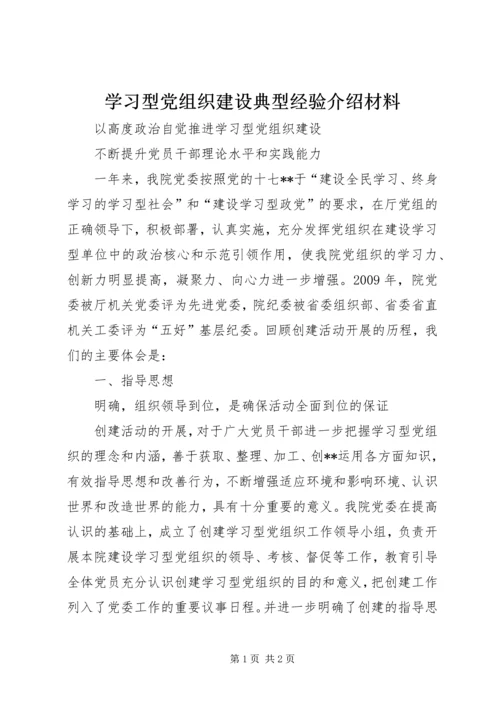 学习型党组织建设典型经验介绍材料

以高度政治自觉推进学习型党组织建设

不断提升党员干部理论水平和实践能力

一年来，我院党委按照党的十七**于“建设全民学习、终身学习的学习型社会”和“建设学习型政党”的要求，在厅党组的正确领导下，积极部署，认真实施，充分发挥党组织在建设学习型单位中的政治核心和示范引领作用，使我院党组织的学习力、创新力明显提高，凝聚力、向心力进一步增强。2009年，院党委被厅机关党委评为先进党委，院纪委被省委组织部、省委省直机关工委评为“五好”基层纪委。回顾创建活动开展的历程，我们的主要体会是：

一、指导思想

明确，组织领导到位，是确保活动全面到位的保证

创建活动的开展，对于广大党员干部进一步把握学习型党组织的理念和内涵，善于获取、整理、加工、创**运用各方面知识，有效指导思想和改善行为，不断增强适应环境和影响环境、认识世界和改造世界的能力，具有十分重要的意义。我院党委在提高认识的基础上，成立了创建学习型党组织工作领导小组，负责开展本院建设学习型党组织的领导、考核、督促等工作，教育引导全体党员充分认识创建学习型党组织的目的和意义，把创建工作列入了党委工作的重要议事日程。并进一步明确了创建的指导思

第1页 共2页